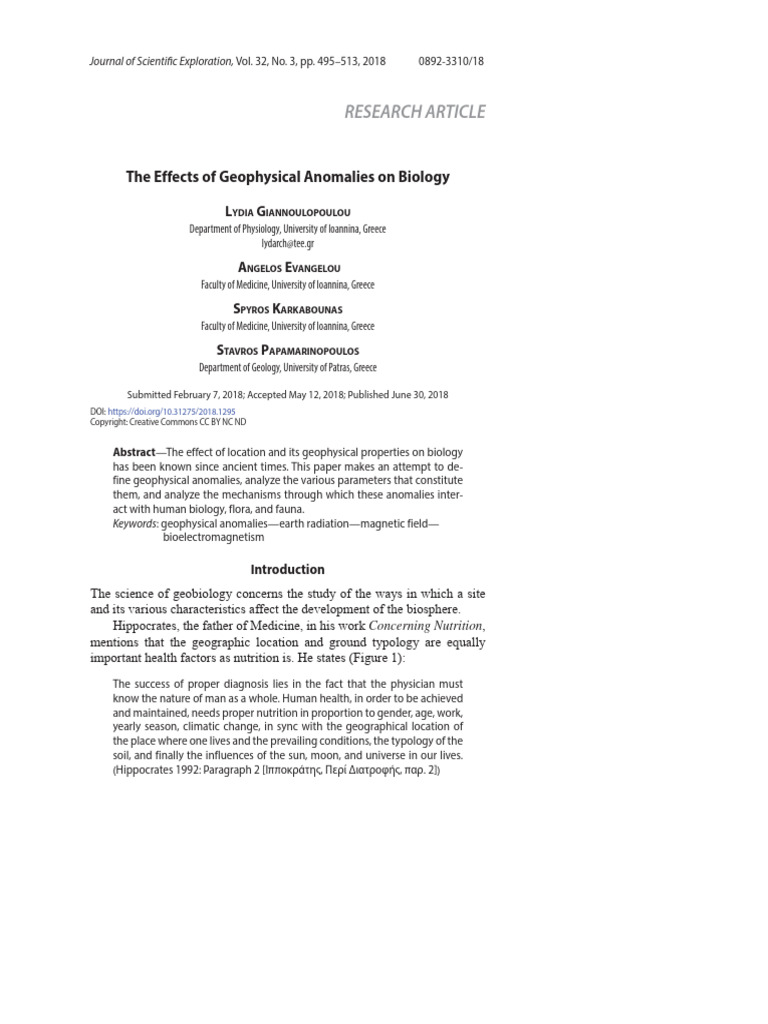 Journal of Scientific Exploration, Vol. 32, No. 3, pp. 495–513, 2018 0892-3310/18

RESEARCH ARTICLE

The Effects of Geophysical Anomalies on Biology

Lydia Giannoulopoulou
Department of Physiology, University of Ioannina, Greece
lydarch@tee.gr

Angelos Evangelou
Faculty of Medicine, University of Ioannina, Greece

Spyros Karkabounas
Faculty of Medicine, University of Ioannina, Greece

Stavros Papamarinopoulos
Department of Geology, University of Patras, Greece

Submitted February 7, 2018; Accepted May 12, 2018; Published June 30, 2018

DOI: https://doi.org/10.31275/2018.1295
Copyright: Creative Commons CC BY NC ND

Abstract—The effect of location and its geophysical properties on biology has been known since ancient times. This paper makes an attempt to define geophysical anomalies, analyze the various parameters that constitute them, and analyze the mechanisms through which these anomalies interact with human biology, flora, and fauna.
Keywords: geophysical anomalies—earth radiation—magnetic field—bioelectromagnetism

Introduction

The science of geobiology concerns the study of the ways in which a site and its various characteristics affect the development of the biosphere.

Hippocrates, the father of Medicine, in his work Concerning Nutrition, mentions that the geographic location and ground typology are equally important health factors as nutrition is. He states (Figure 1):

The success of proper diagnosis lies in the fact that the physician must know the nature of man as a whole. Human health, in order to be achieved and maintained, needs proper nutrition in proportion to gender, age, work, yearly season, climatic change, in sync with the geographical location of the place where one lives and the prevailing conditions, the typology of the soil, and finally the influences of the sun, moon, and universe in our lives. (Hippocrates 1992: Paragraph 2 [Ιπποκράτης, Περί Διατροφής, παρ. 2])